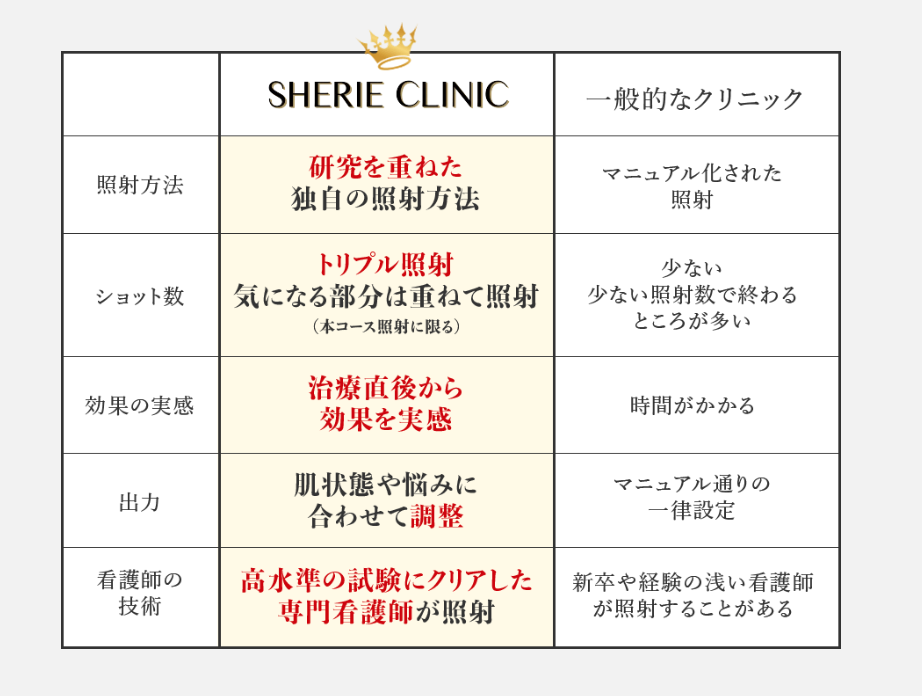 |  | SHERIE CLINIC | 一般的なクリニック |
|---|---|---|
| 照射方法 | 研究を重ねた 独自の照射方法 | マニュアル化された 照射 |
| ショット数 | トリプル照射 気になる部分は重ねて照射 (本コース照射に限る) | 少ない 少ない照射数で終わる ところが多い |
| 効果の実感 | 治療直後から 効果を実感 | 時間がかかる |
| 出力 | 肌状態や悩みに 合わせて調整 | マニュアル通りの 一律設定 |
| 看護師の 技術 | 高水準の試験にクリアした 専門看護師が照射 | 新卒や経験の浅い看護師 が照射することがある |